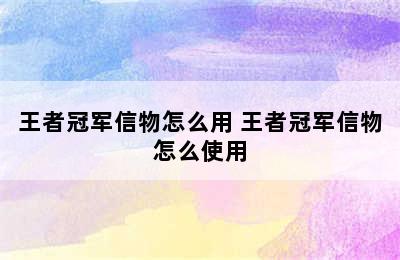 王者冠军信物怎么用 王者冠军信物怎么使用